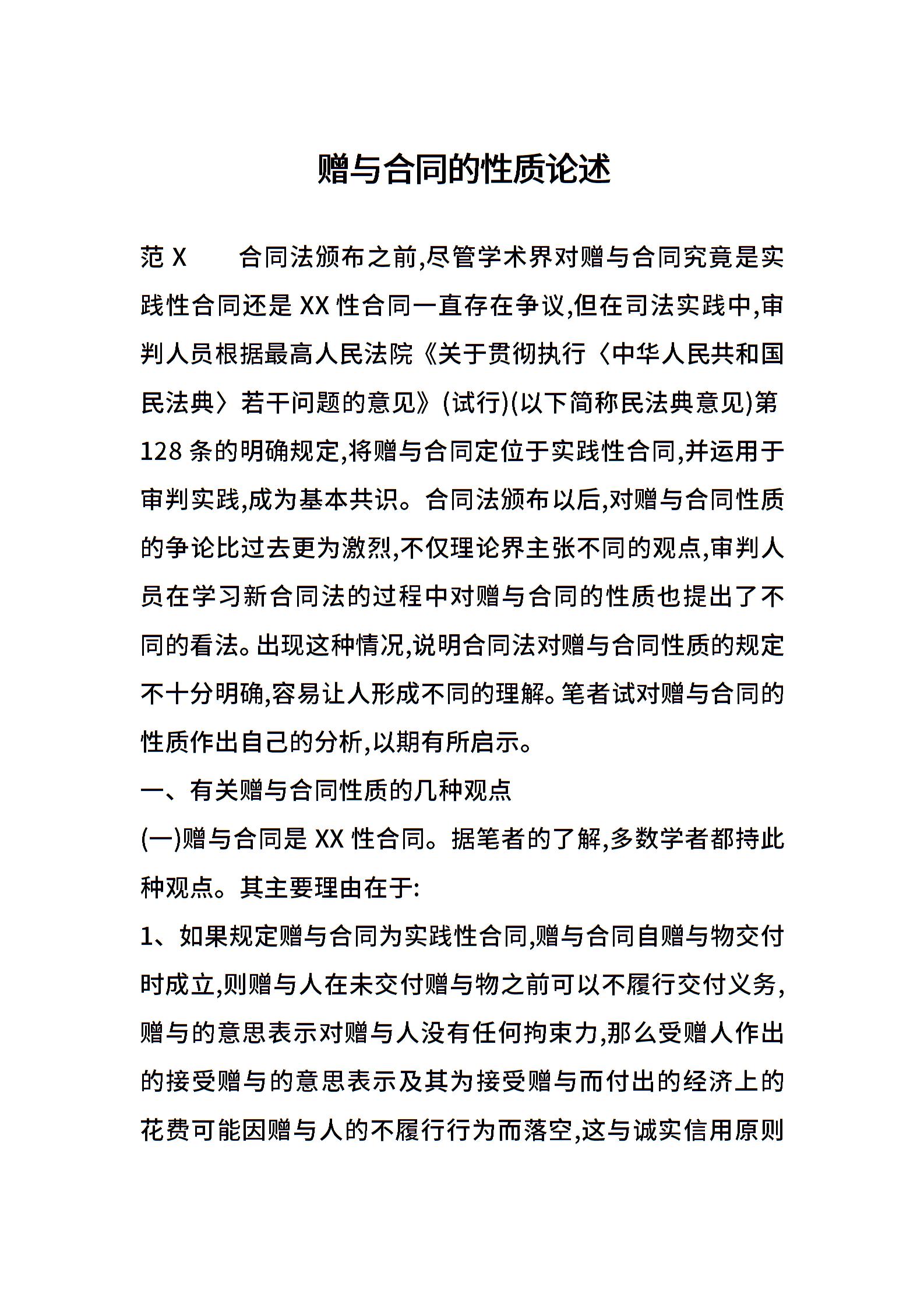 赠与合同的性质论述

范 X　　合同法颁布之前,尽管学术界对赠与合同究竟是实践性合同还是 XX 性合同一直存在争议,但在司法实践中,审判人员根据最高人民法院《关于贯彻执行〈中华人民共和国民法典〉若干问题的意见》(试行)(以下简称民法典意见)第 128 条的明确规定,将赠与合同定位于实践性合同,并运用于审判实践,成为基本共识。合同法颁布以后,对赠与合同性质的争论比过去更为激烈,不仅理论界主张不同的观点,审判人员在学习新合同法的过程中对赠与合同的性质也提出了不同的看法。出现这种情况,说明合同法对赠与合同性质的规定不十分明确,容易让人形成不同的理解。笔者试对赠与合同的性质作出自己的分析,以期有所启示。

一、有关赠与合同性质的几种观点

(一)赠与合同是 XX 性合同。据笔者的了解,多数学者都持此种观点。其主要理由在于:

1、如果规定赠与合同为实践性合同,赠与合同自赠与物交付时成立,则赠与人在未交付赠与物之前可以不履行交付义务,赠与的意思表示对赠与人没有任何拘束力,那么受赠人作出的接受赠与的意思表示及其为接受赠与而付出的经济上的花费可能因赠与人的不履行行为而落空,这与诚实信用原则